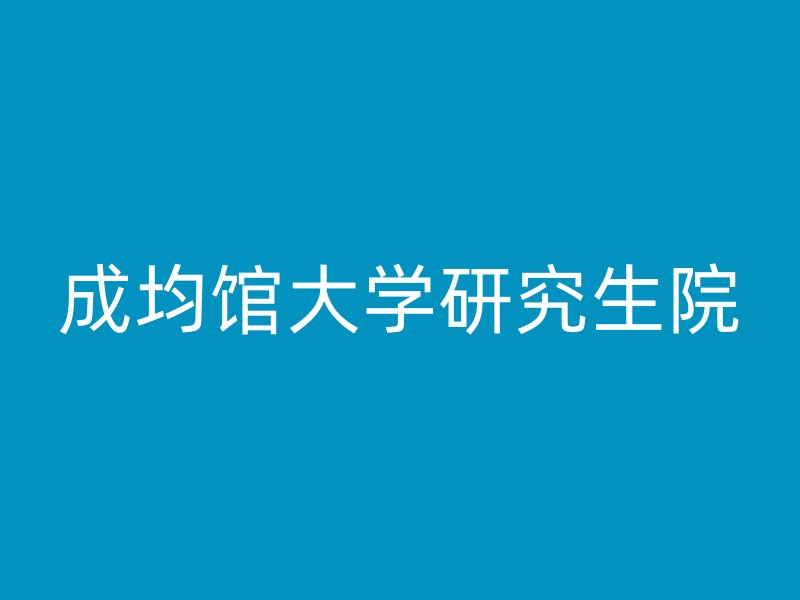 成均馆大学研究生院